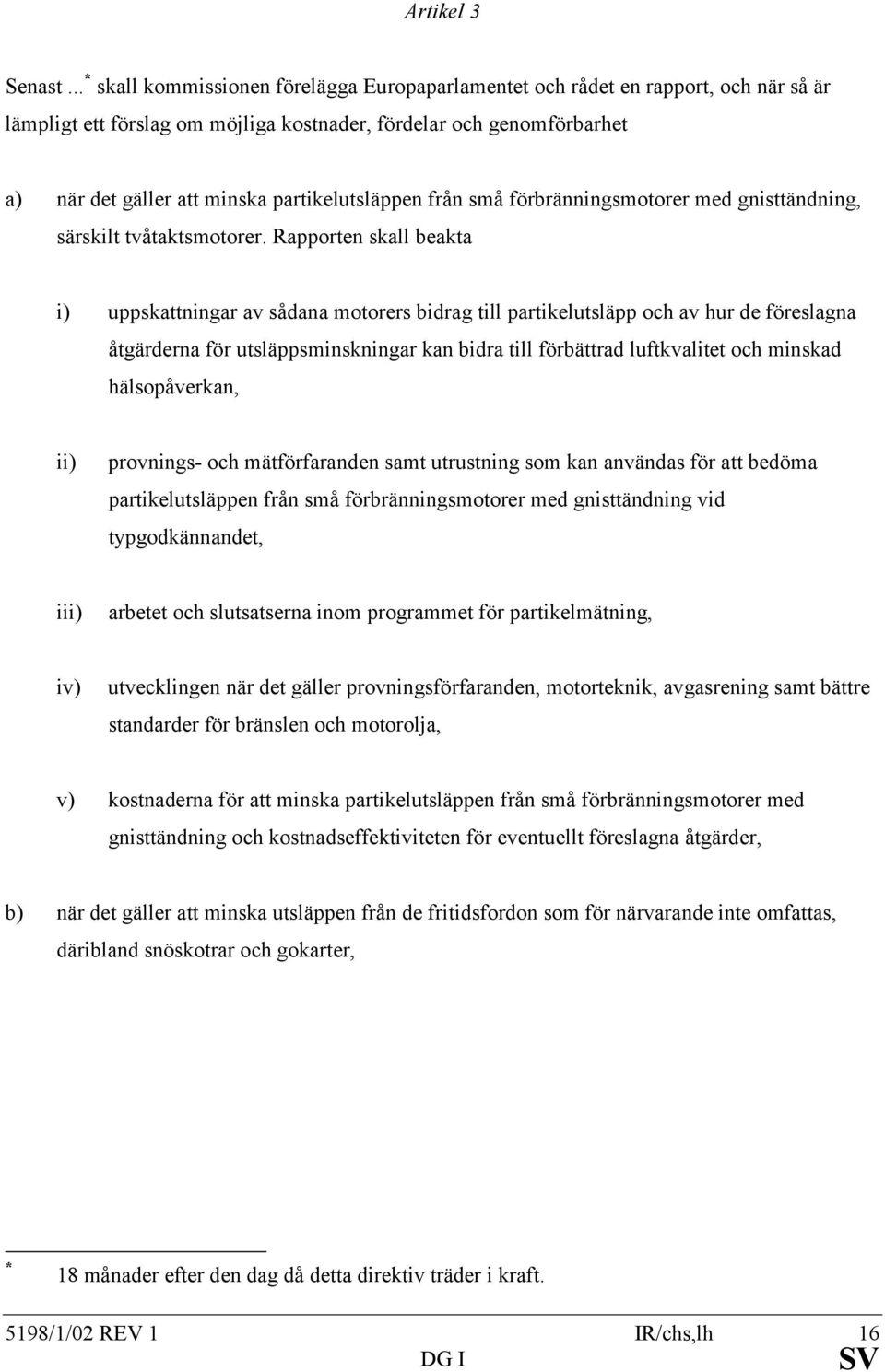 Artikel 3

Senast ... * skall kommissionen förelägga Europaparlamentet och rådet en rapport, och när så är lämpligt ett förslag om möjliga kostnader, fördelar och genomförbarhet

a) när det gäller att minska partikelutsläppen från små förbränningsmotorer med gnisttändning, särskilt tvåtaktsmotorer. Rapporten skall beakta

i) uppskattningar av sådana motorers bidrag till partikelutsläpp och av hur de föreslagna åtgärderna för utsläppsminskningar kan bidra till förbättrad luftkvalitet och minskad hälsopåverkan,

ii) provnings- och mätförfaranden samt utrustning som kan användas för att bedöma partikelutsläppen från små förbränningsmotorer med gnisttändning vid typgodkännandet,

iii) arbetet och slutsatserna inom programmet för partikelmätning,

iv) utvecklingen när det gäller provningsförfaranden, motorteknik, avgasrening samt bättre standarder för bränslen och motorolja,

v) kostnaderna för att minska partikelutsläppen från små förbränningsmotorer med gnisttändning och kostnadseffektiviteten för eventuellt föreslagna åtgärder,

b) när det gäller att minska utsläppen från de fritidsfordon som för närvarande inte omfattas, däribland snöskotrar och gokarter,

* 18 månader efter den dag då detta direktiv träder i kraft.

5198/1/02 REV 1 IR/chs,lh 16
DG I SV